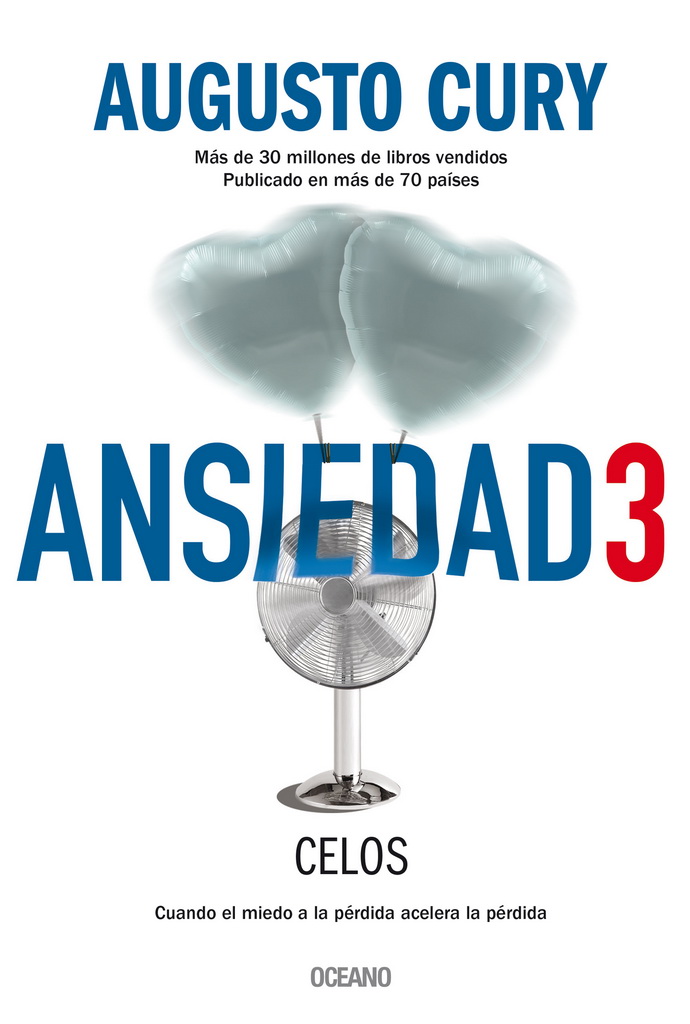 AUGUSTO CURY

Más de 30 millones de libros vendidos
Publicado en más de 70 países

ANSIEDAD3

CELOS

Cuando el miedo a la pérdida acelera la pérdida

OCEANO